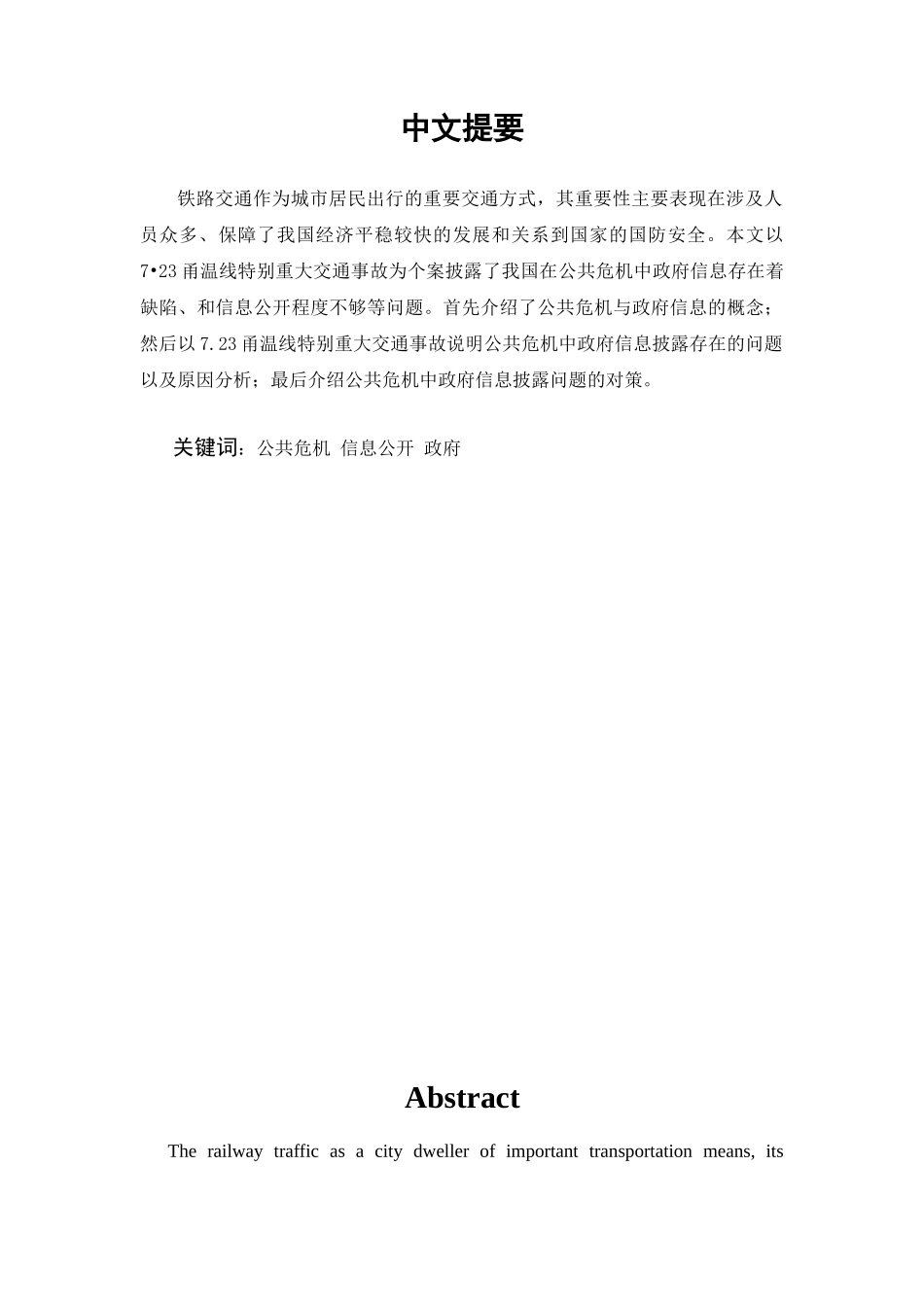 中文提要

铁路交通作为城市居民出行的重要交通方式，其重要性主要表现在涉及人员众多、保障了我国经济平稳较快的发展和关系到国家的国防安全。本文以7•23甬温线特别重大交通事故为个案披露了我国在公共危机中政府信息存在着缺陷、和信息公开程度不够等问题。首先介绍了公共危机与政府信息的概念；然后以7.23甬温线特别重大交通事故说明公共危机中政府信息披露存在的问题以及原因分析；最后介绍公共危机中政府信息披露问题的对策。

关键词：公共危机 信息公开 政府

Abstract

The railway traffic as a city dweller of important transportation means, its